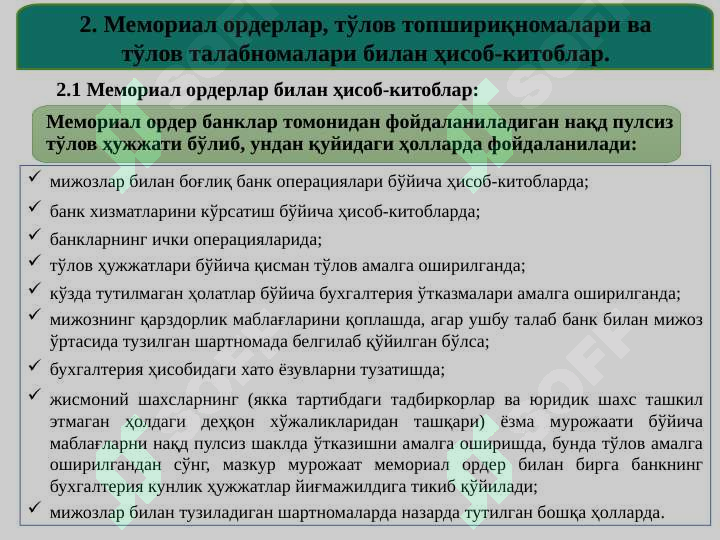 2. Мемориал ордерлар, тўлов топшириқномалари ва тўлов талабномалари билан ҳисоб-китоблар.

2.1 Мемориал ордерлар билан ҳисоб-китоблар:

Мемориал ордер банклар томонидан фойдаланиладиган нақд пулсиз тўлов ҳужжати бўлиб, ундан қуйидаги ҳолларда фойдаланилади:

✓ мижозлар билан боғлиқ банк операциялари бўйича ҳисоб-китобларда;
✓ банк хизматларини кўрсатиш бўйича ҳисоб-китобларда;
✓ банкларнинг ички операцияларида;
✓ тўлов ҳужжатлари бўйича қисман тўлов амалга оширилганда;
✓ кўзда тутилмаган ҳолатлар бўйича бухгалтерия ўтказмалари амалга оширилганда;
✓ мижознинг қарздорлик маблағларини қоплашда, агар ушбу талаб банк билан мижоз ўртасида тузилган шартномада белгилаб қўйилган бўлса;
✓ бухгалтерия ҳисобидаги хато ёзувларни тузатишда;
✓ жисмоний шахсларнинг (якка тартибдаги тадбиркорлар ва юридик шахс ташкил этмаган ҳолдаги деҳқон хўжаликларидан ташқари) ёзма мурожаати бўйича маблағларни нақд пулсиз шаклда ўтказишни амалга оширишда, бунда тўлов амалга оширилгандан сўнг, мазкур мурожаат мемориал ордер билан бирга банкнинг бухгалтерия кунлик ҳужжатлар йиғмажилдига тикиб қўйилади;
✓ мижозлар билан тузиладиган шартномаларда назарда тутилган бошқа ҳолларда.